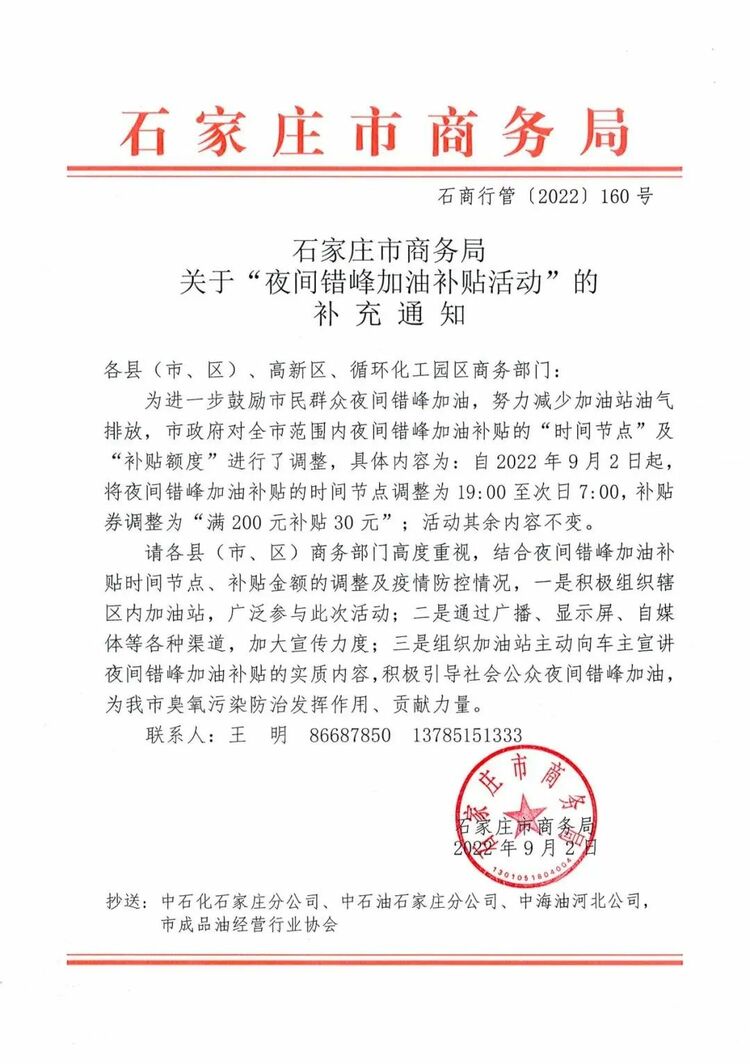 石家庄市商务局

石商行管〔2022〕160号

石家庄市商务局
关于“夜间错峰加油补贴活动”的
补充通知

各县（市、区）、高新区、循环化工园区商务部门：

为进一步鼓励市民群众夜间错峰加油，努力减少加油站油气排放，市政府对全市范围内夜间错峰加油补贴的“时间节点”及“补贴额度”进行了调整，具体内容为：自2022年9月2日起，将夜间错峰加油补贴的时间节点调整为19:00至次日7:00，补贴券调整为“满200元补贴30元”；活动其余内容不变。

请各县（市、区）商务部门高度重视，结合夜间错峰加油补贴时间节点、补贴金额的调整及疫情防控情况，一是积极组织辖区内加油站，广泛参与此次活动；二是通过广播、显示屏、自媒体等各种渠道，加大宣传力度；三是组织加油站主动向车主宣讲夜间错峰加油补贴的实质内容，积极引导社会公众夜间错峰加油，为我市臭氧污染防治发挥作用、贡献力量。

联系人：王　明　86687850　13785151333

石家庄市商务局
1301051804004
石家庄市商务局
2022年9月2日

抄送：中石化石家庄分公司、中石油石家庄分公司、中海油河北公司，市成品油经营行业协会